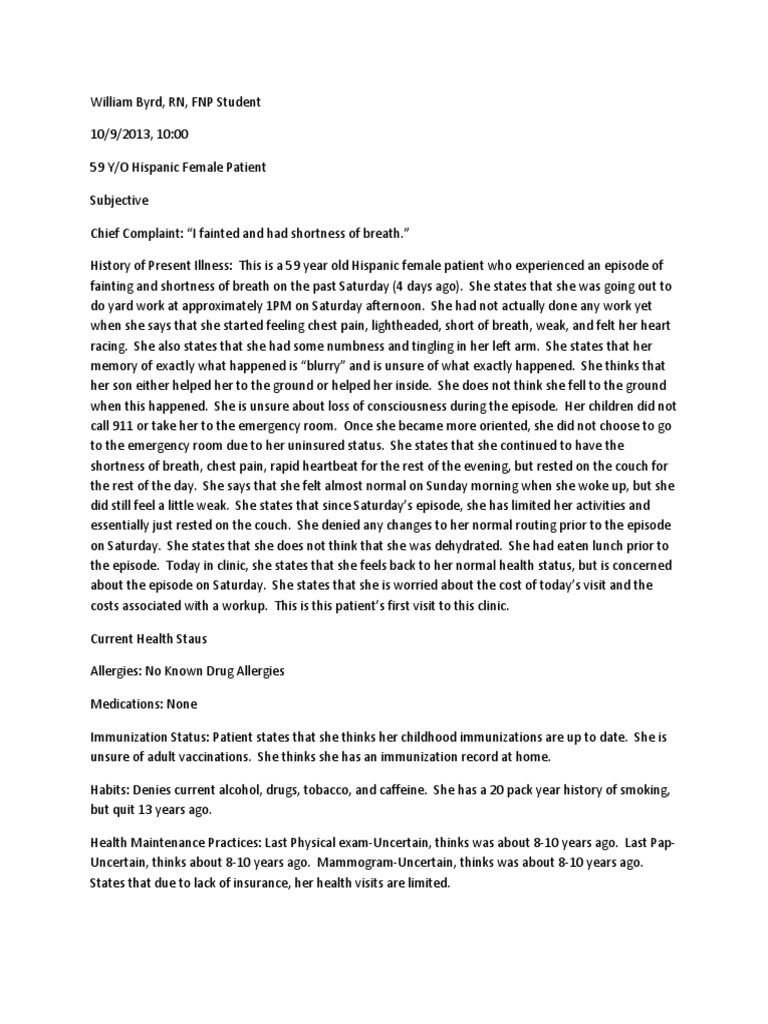 William Byrd, RN, FNP Student

10/9/2013, 10:00

59 Y/O Hispanic Female Patient

Subjective

Chief Complaint: "I fainted and had shortness of breath."

History of Present Illness: This is a 59 year old Hispanic female patient who experienced an episode of fainting and shortness of breath on the past Saturday (4 days ago). She states that she was going out to do yard work at approximately 1PM on Saturday afternoon. She had not actually done any work yet when she says that she started feeling chest pain, lightheaded, short of breath, weak, and felt her heart racing. She also states that she had some numbness and tingling in her left arm. She states that her memory of exactly what happened is "blurry" and is unsure of what exactly happened. She thinks that her son either helped her to the ground or helped her inside. She does not think she fell to the ground when this happened. She is unsure about loss of consciousness during the episode. Her children did not call 911 or take her to the emergency room. Once she became more oriented, she did not choose to go to the emergency room due to her uninsured status. She states that she continued to have the shortness of breath, chest pain, rapid heartbeat for the rest of the evening, but rested on the couch for the rest of the day. She says that she felt almost normal on Sunday morning when she woke up, but she did still feel a little weak. She states that since Saturday's episode, she has limited her activities and essentially just rested on the couch. She denied any changes to her normal routing prior to the episode on Saturday. She states that she does not think that she was dehydrated. She had eaten lunch prior to the episode. Today in clinic, she states that she feels back to her normal health status, but is concerned about the episode on Saturday. She states that she is worried about the cost of today's visit and the costs associated with a workup. This is this patient's first visit to this clinic.

Current Health Staus

Allergies: No Known Drug Allergies

Medications: None

Immunization Status: Patient states that she thinks her childhood immunizations are up to date. She is unsure of adult vaccinations. She thinks she has an immunization record at home.

Habits: Denies current alcohol, drugs, tobacco, and caffeine. She has a 20 pack year history of smoking, but quit 13 years ago.

Health Maintenance Practices: Last Physical exam-Uncertain, thinks was about 8-10 years ago. Last Pap-Uncertain, thinks about 8-10 years ago. Mammogram-Uncertain, thinks was about 8-10 years ago. States that due to lack of insurance, her health visits are limited.